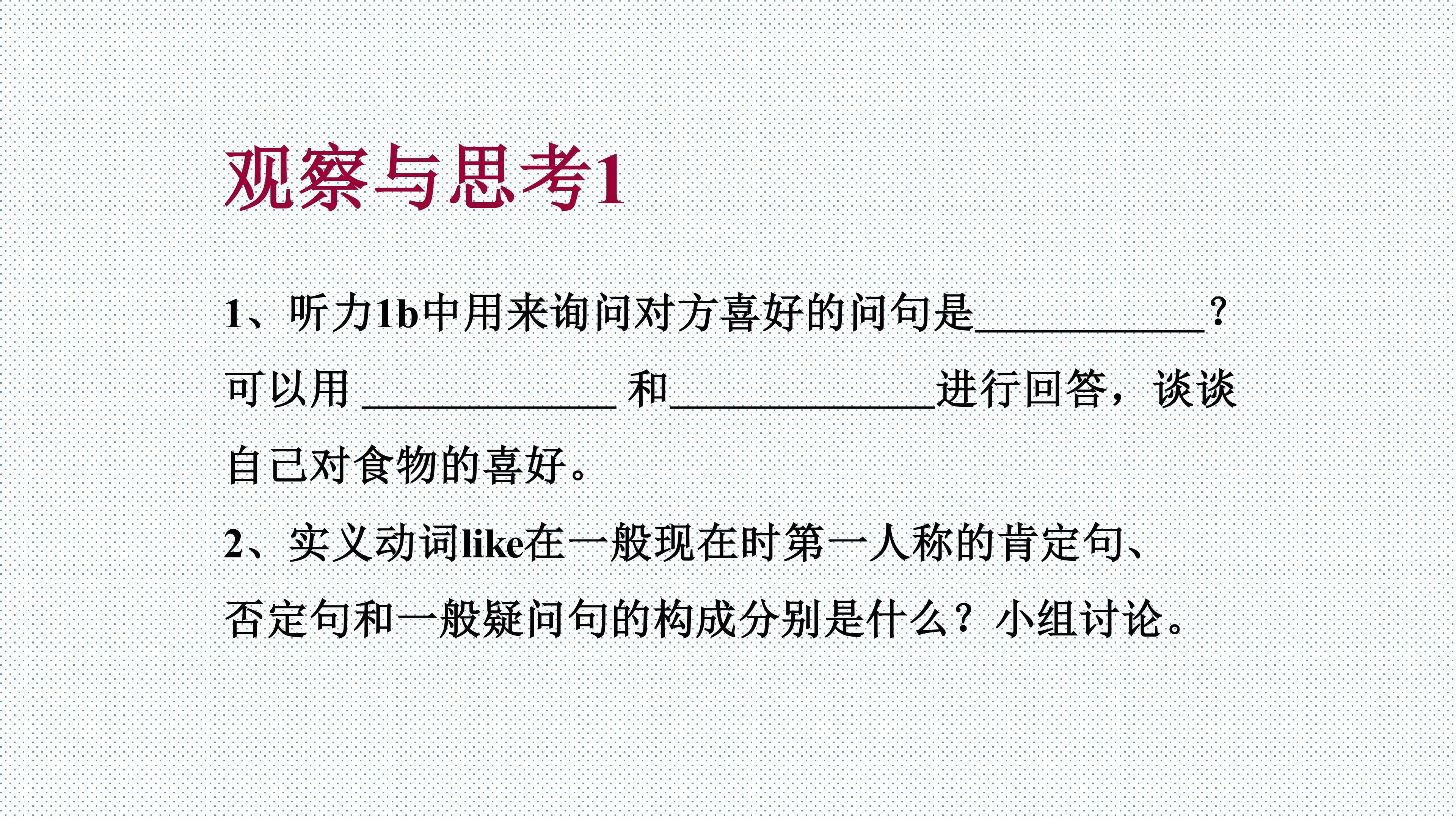 观察与思考1

1、听力1b中用来询问对方喜好的问句是____?可以用____和____进行回答，谈谈自己对食物的喜好。

2、实义动词like在一般现在时第一人称的肯定句、否定句和一般疑问句的构成分别是什么？小组讨论。